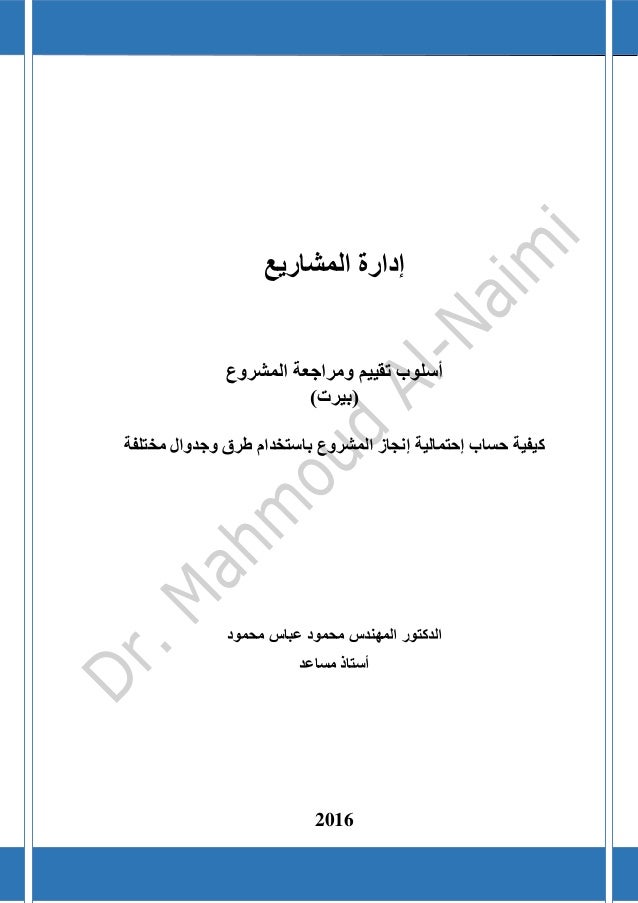 إدارة المشاريع

أسلوب تقييم ومراجعة المشروع
(بيرت)

كيفية حساب إحتمالية إنجاز المشروع باستخدام طرق وجدوال مختلفة

الدكتور المهندس محمود عباس محمود
أستاذ مساعد

2016

Dr. Mahmoud Al-Naimi